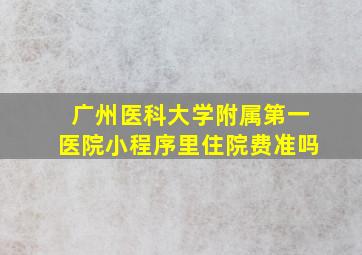 广州医科大学附属第一医院小程序里住院费准吗